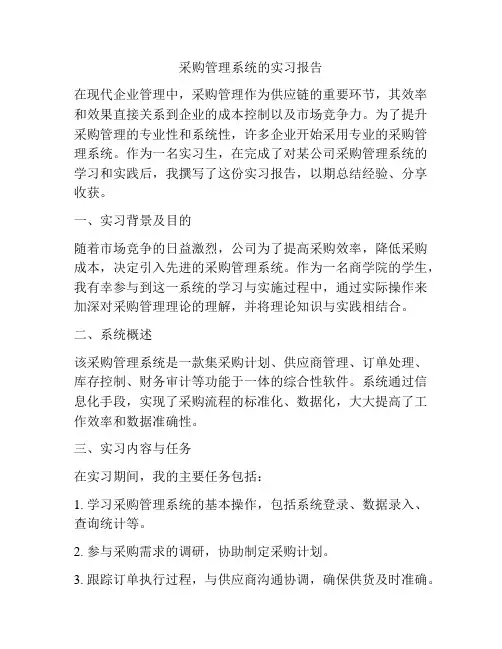 采购管理系统的实习报告

在现代企业管理中，采购管理作为供应链的重要环节，其效率和效果直接关系到企业的成本控制以及市场竞争力。为了提升采购管理的专业性和系统性，许多企业开始采用专业的采购管理系统。作为一名实习生，在完成了对某公司采购管理系统的学习和实践后，我撰写了这份实习报告，以期总结经验、分享收获。

一、实习背景及目的

随着市场竞争的日益激烈，公司为了提高采购效率，降低采购成本，决定引入先进的采购管理系统。作为一名商学院的学生，我有幸参与到这一系统的学习与实施过程中，通过实际操作来加深对采购管理理论的理解，并将理论知识与实践相结合。

二、系统概述

该采购管理系统是一款集采购计划、供应商管理、订单处理、库存控制、财务审计等功能于一体的综合性软件。系统通过信息化手段，实现了采购流程的标准化、数据化，大大提高了工作效率和数据准确性。

三、实习内容与任务

在实习期间，我的主要任务包括：

1. 学习采购管理系统的基本操作，包括系统登录、数据录入、查询统计等。

2. 参与采购需求的调研，协助制定采购计划。

3. 跟踪订单执行过程，与供应商沟通协调，确保供货及时准确。